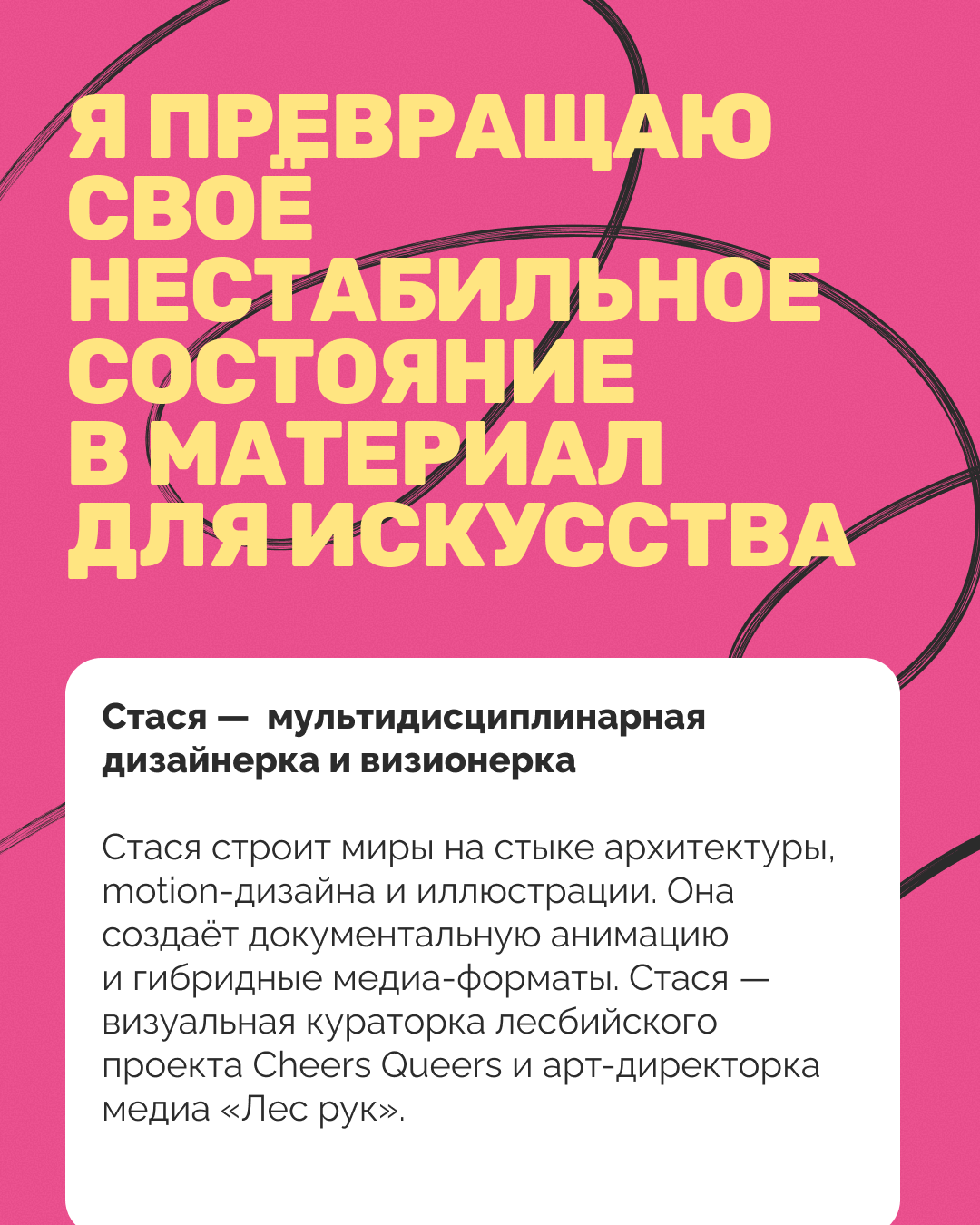 Я ПРЕВРАЩАЮ
СВОЁ
НЕСТАБИЛЬНОЕ
СОСТОЯНИЕ
В МАТЕРИАЛ
ДЛЯ ИСКУССТВА

Стася — мультидисциплинарная дизайнерка и визионерка

Стася строит миры на стыке архитектуры, motion-дизайна и иллюстрации. Она создаёт документальную анимацию и гибридные медиа-форматы. Стася — визуальная кураторка лесбийского проекта Cheers Queers и арт-директорка медиа «Лес рук».